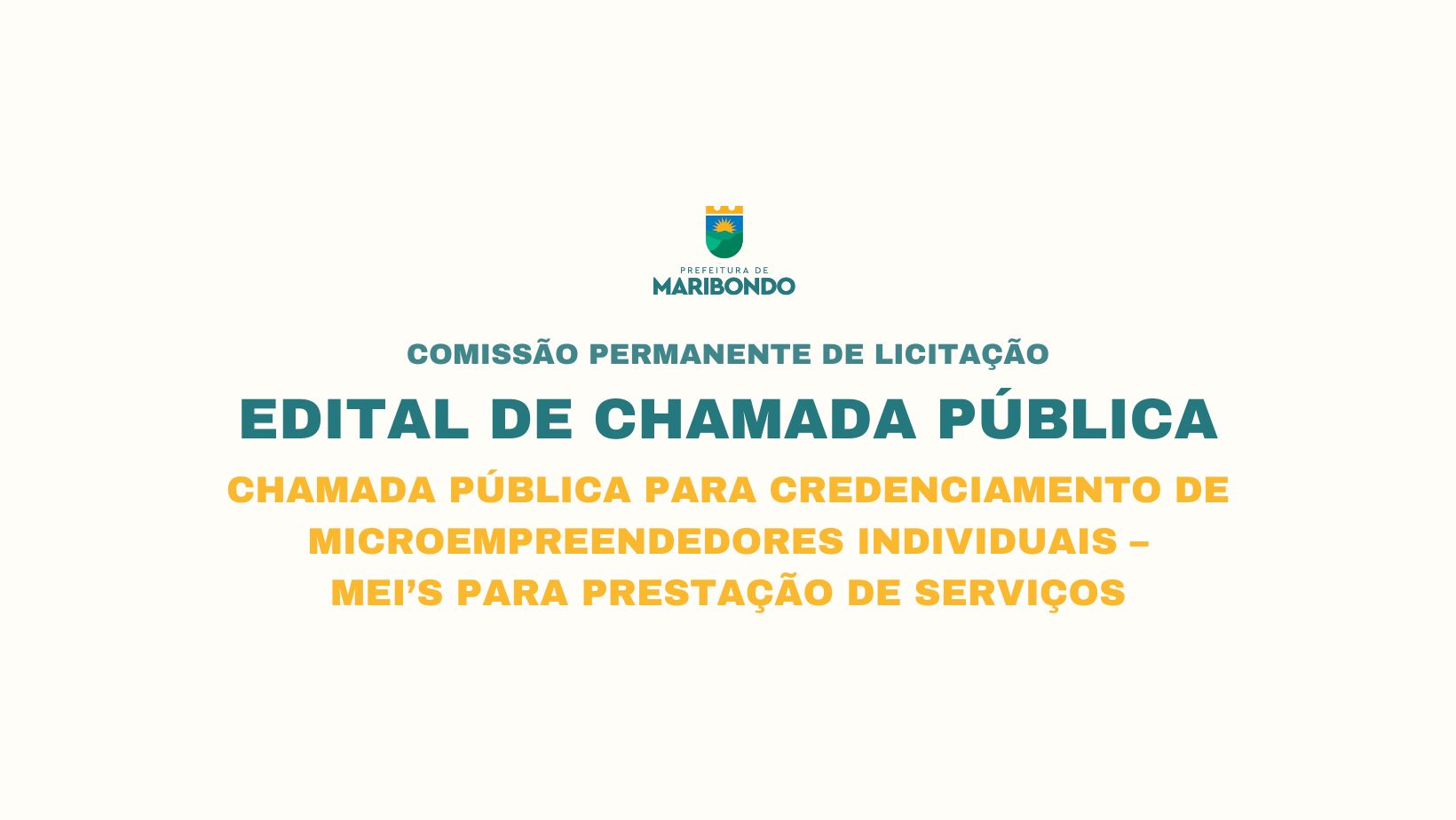 PREFEITURA DE
MARIBONDO

COMISSÃO PERMANENTE DE LICITAÇÃO

EDITAL DE CHAMADA PÚBLICA

CHAMADA PÚBLICA PARA CREDENCIAMENTO DE MICROEMPREENDEDORES INDIVIDUAIS – MEI'S PARA PRESTAÇÃO DE SERVIÇOS